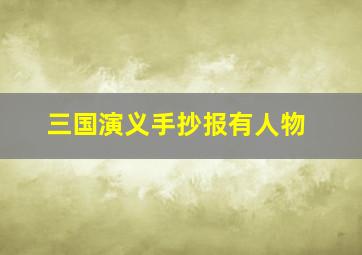 三国演义手抄报有人物